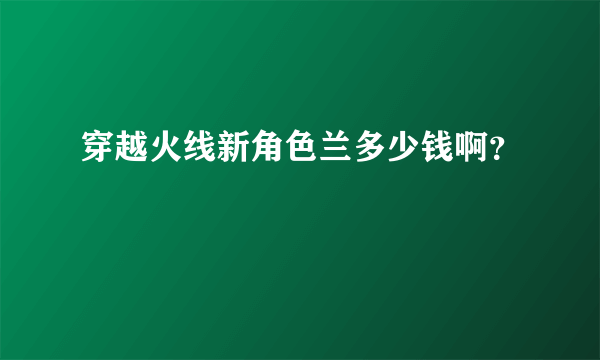 穿越火线新角色兰多少钱啊?